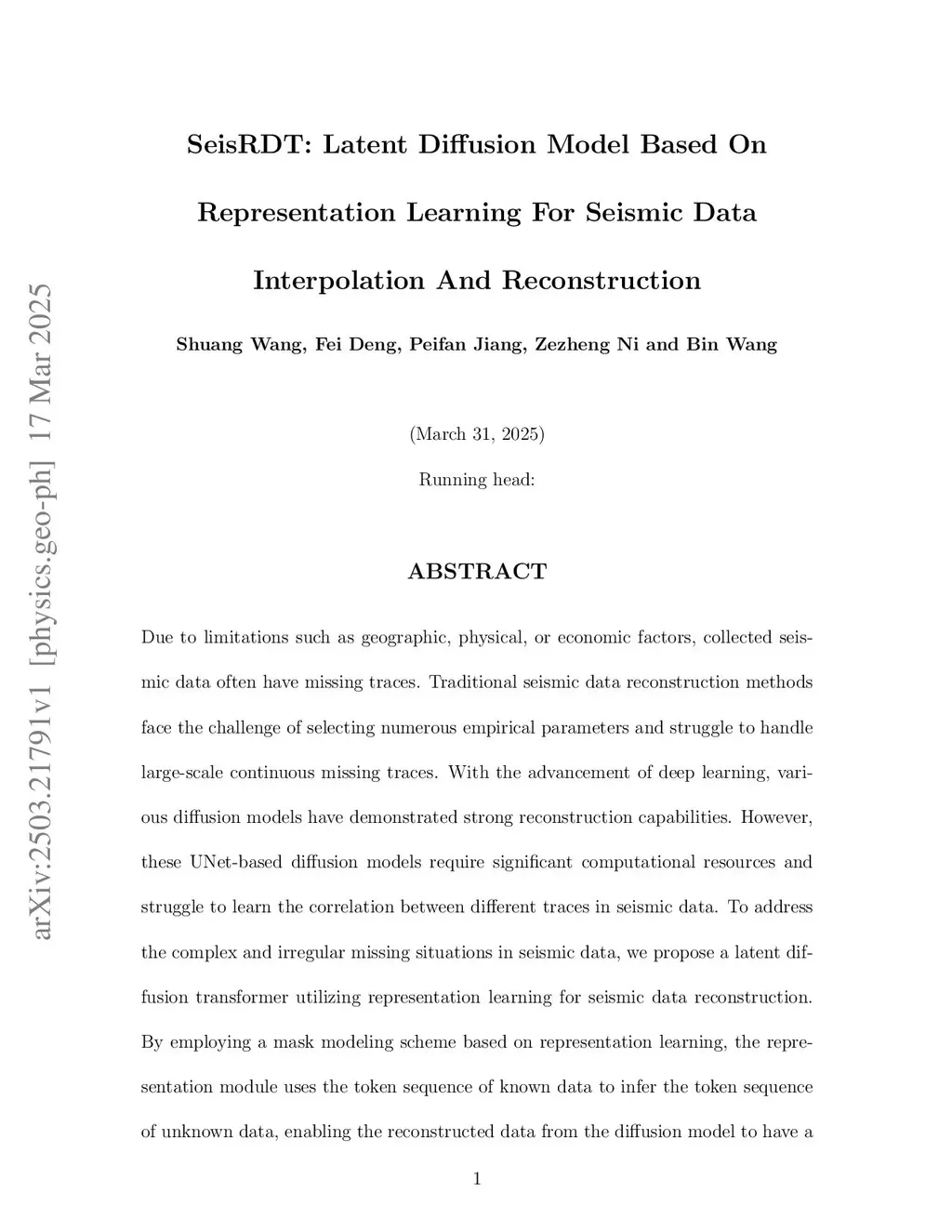 arXiv:2503.21791v1 [physics.geo-ph] 17 Mar 2025

SeisRDT: Latent Diffusion Model Based On Representation Learning For Seismic Data Interpolation And Reconstruction

Shuang Wang, Fei Deng, Peifan Jiang, Zezheng Ni and Bin Wang

(March 31, 2025)

Running head:

ABSTRACT

Due to limitations such as geographic, physical, or economic factors, collected seismic data often have missing traces. Traditional seismic data reconstruction methods face the challenge of selecting numerous empirical parameters and struggle to handle large-scale continuous missing traces. With the advancement of deep learning, various diffusion models have demonstrated strong reconstruction capabilities. However, these UNet-based diffusion models require significant computational resources and struggle to learn the correlation between different traces in seismic data. To address the complex and irregular missing situations in seismic data, we propose a latent diffusion transformer utilizing representation learning for seismic data reconstruction. By employing a mask modeling scheme based on representation learning, the representation module uses the token sequence of known data to infer the token sequence of unknown data, enabling the reconstructed data from the diffusion model to have a

1